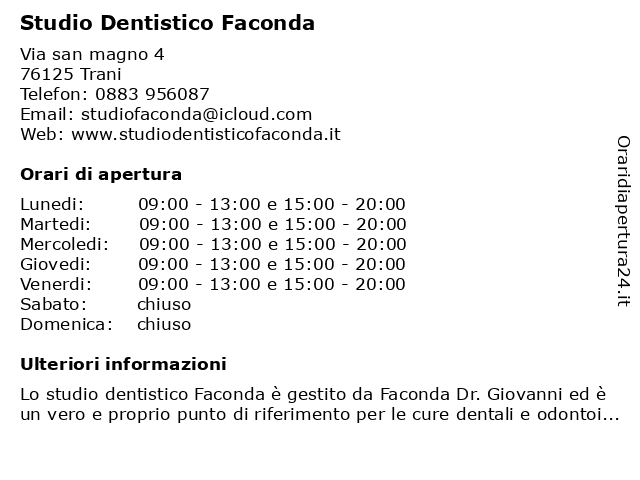 Studio Dentistico Faconda

Via san magno 4
76125 Trani
Telefon: 0883 956087
Email: studiofaconda@icloud.com
Web: www.studiodentisticofaconda.it

Orari di apertura

| | |
|---|---|
| Lunedi: | 09:00 - 13:00 e 15:00 - 20:00 |
| Martedi: | 09:00 - 13:00 e 15:00 - 20:00 |
| Mercoledi: | 09:00 - 13:00 e 15:00 - 20:00 |
| Giovedi: | 09:00 - 13:00 e 15:00 - 20:00 |
| Venerdi: | 09:00 - 13:00 e 15:00 - 20:00 |
| Sabato: | chiuso |
| Domenica: | chiuso |

Ulteriori informazioni

Lo studio dentistico Faconda è gestito da Faconda Dr. Giovanni ed è un vero e proprio punto di riferimento per le cure dentali e odontoi...

Oraridiapertura24.it